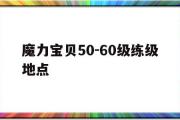 魔力宝贝50-60级练级地点